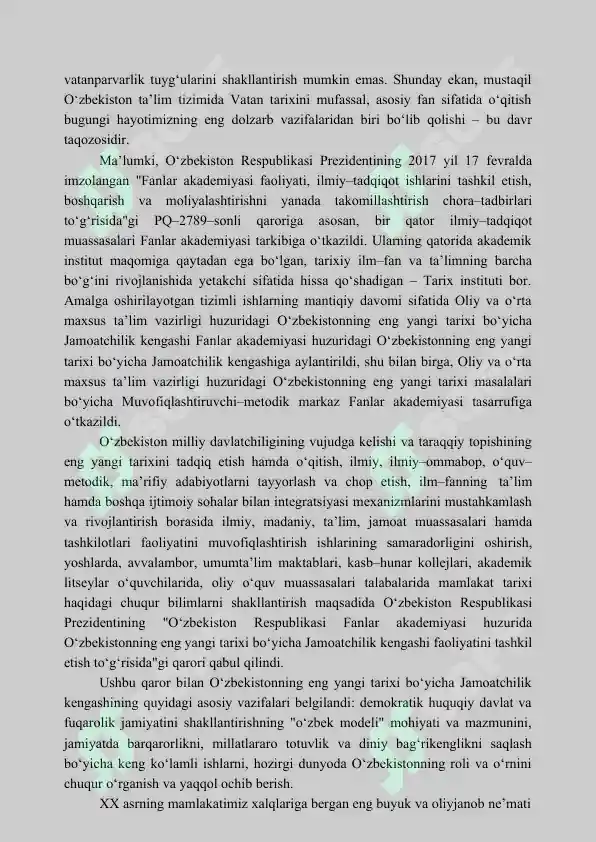 vatanparvarlik tuyg‘ularini shakllantirish mumkin emas. Shunday ekan, mustaqil O‘zbekiston ta’lim tizimida Vatan tarixini mufassal, asosiy fan sifatida o‘qitish bugungi hayotimizning eng dolzarb vazifalaridan biri bo‘lib qolishi – bu davr taqozosidir.

Ma’lumki, O‘zbekiston Respublikasi Prezidentining 2017 yil 17 fevralda imzolangan "Fanlar akademiyasi faoliyati, ilmiy–tadqiqot ishlarini tashkil etish, boshqarish va moliyalashtirishni yanada takomillashtirish chora–tadbirlari to‘g‘risida"gi PQ–2789–sonli qaroriga asosan, bir qator ilmiy–tadqiqot muassasalari Fanlar akademiyasi tarkibiga o‘tkazildi. Ularning qatorida akademik institut maqomiga qaytadan ega bo‘lgan, tarixiy ilm–fan va ta’limning barcha bo‘g‘ini rivojlanishida yetakchi sifatida hissa qo‘shadigan – Tarix instituti bor. Amalga oshirilayotgan tizimli ishlarning mantiqiy davomi sifatida Oliy va o‘rta maxsus ta’lim vazirligi huzuridagi O‘zbekistonning eng yangi tarixi bo‘yicha Jamoatchilik kengashi Fanlar akademiyasi huzuridagi O‘zbekistonning eng yangi tarixi bo‘yicha Jamoatchilik kengashiga aylantirildi, shu bilan birga, Oliy va o‘rta maxsus ta’lim vazirligi huzuridagi O‘zbekistonning eng yangi tarixi masalalari bo‘yicha Muvofiqlashtiruvchi–metodik markaz Fanlar akademiyasi tasarrufiga o‘tkazildi.

O‘zbekiston milliy davlatchiligining vujudga kelishi va taraqqiy topishining eng yangi tarixini tadqiq etish hamda o‘qitish, ilmiy, ilmiy–ommabop, o‘quv–metodik, ma’rifiy adabiyotlarni tayyorlash va chop etish, ilm–fanning ta’lim hamda boshqa ijtimoiy sohalar bilan integratsiyasi mexanizmlarini mustahkamlash va rivojlantirish borasida ilmiy, madaniy, ta’lim, jamoat muassasalari hamda tashkilotlari faoliyatini muvofiqlashtirish ishlarining samaradorligini oshirish, yoshlarda, avvalambor, umumta’lim maktablari, kasb–hunar kollejlari, akademik litseylar o‘quvchilarida, oliy o‘quv muassasalari talabalarida mamlakat tarixi haqidagi chuqur bilimlarni shakllantirish maqsadida O‘zbekiston Respublikasi Prezidentining "O‘zbekiston Respublikasi Fanlar akademiyasi huzurida O‘zbekistonning eng yangi tarixi bo‘yicha Jamoatchilik kengashi faoliyatini tashkil etish to‘g‘risida"gi qarori qabul qilindi.

Ushbu qaror bilan O‘zbekistonning eng yangi tarixi bo‘yicha Jamoatchilik kengashining quyidagi asosiy vazifalari belgilandi: demokratik huquqiy davlat va fuqarolik jamiyatini shakllantirishning "o‘zbek modeli" mohiyati va mazmunini, jamiyatda barqarorlikni, millatlararo totuvlik va diniy bag‘rikenglikni saqlash bo‘yicha keng ko‘lamli ishlarni, hozirgi dunyoda O‘zbekistonning roli va o‘rnini chuqur o‘rganish va yaqqol ochib berish.

XX asrning mamlakatimiz xalqlariga bergan eng buyuk va oliyjanob ne’mati